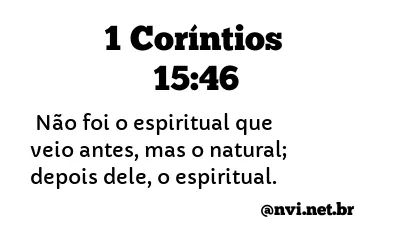 1 Coríntios 15:46

Não foi o espiritual que veio antes, mas o natural; depois dele, o espiritual.

@nvi.net.br